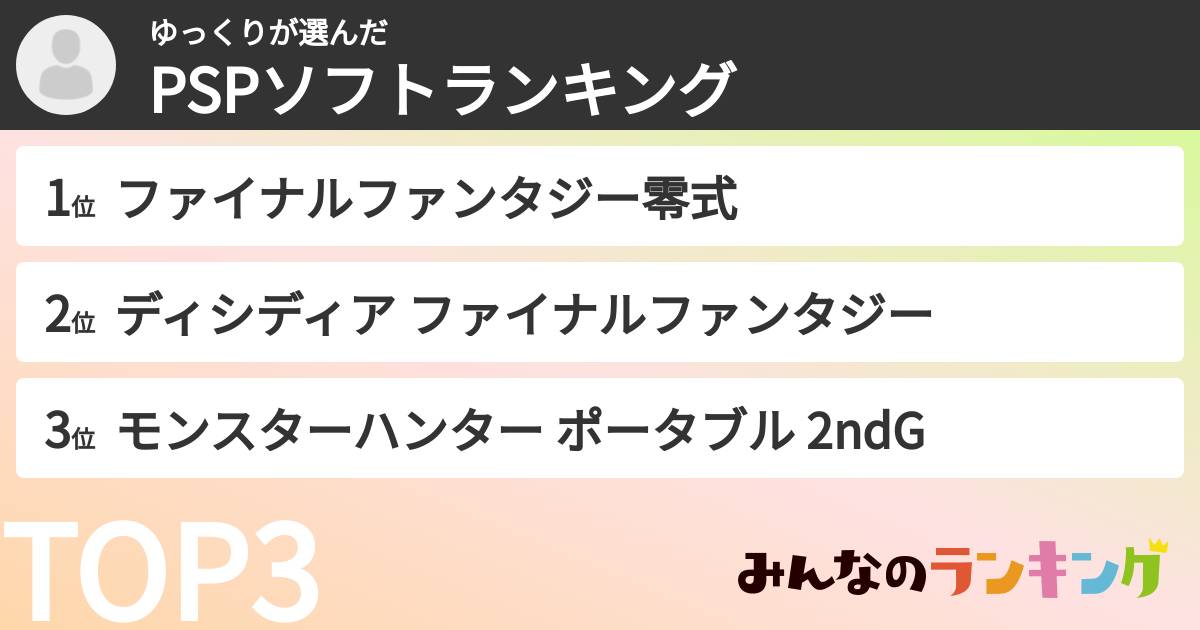 ゆっくりが選んだ
PSPソフトランキング

1位 ファイナルファンタジー零式

2位 ディシディア ファイナルファンタジー

3位 モンスターハンター ポータブル 2ndG

TOP3

みんなのランキング